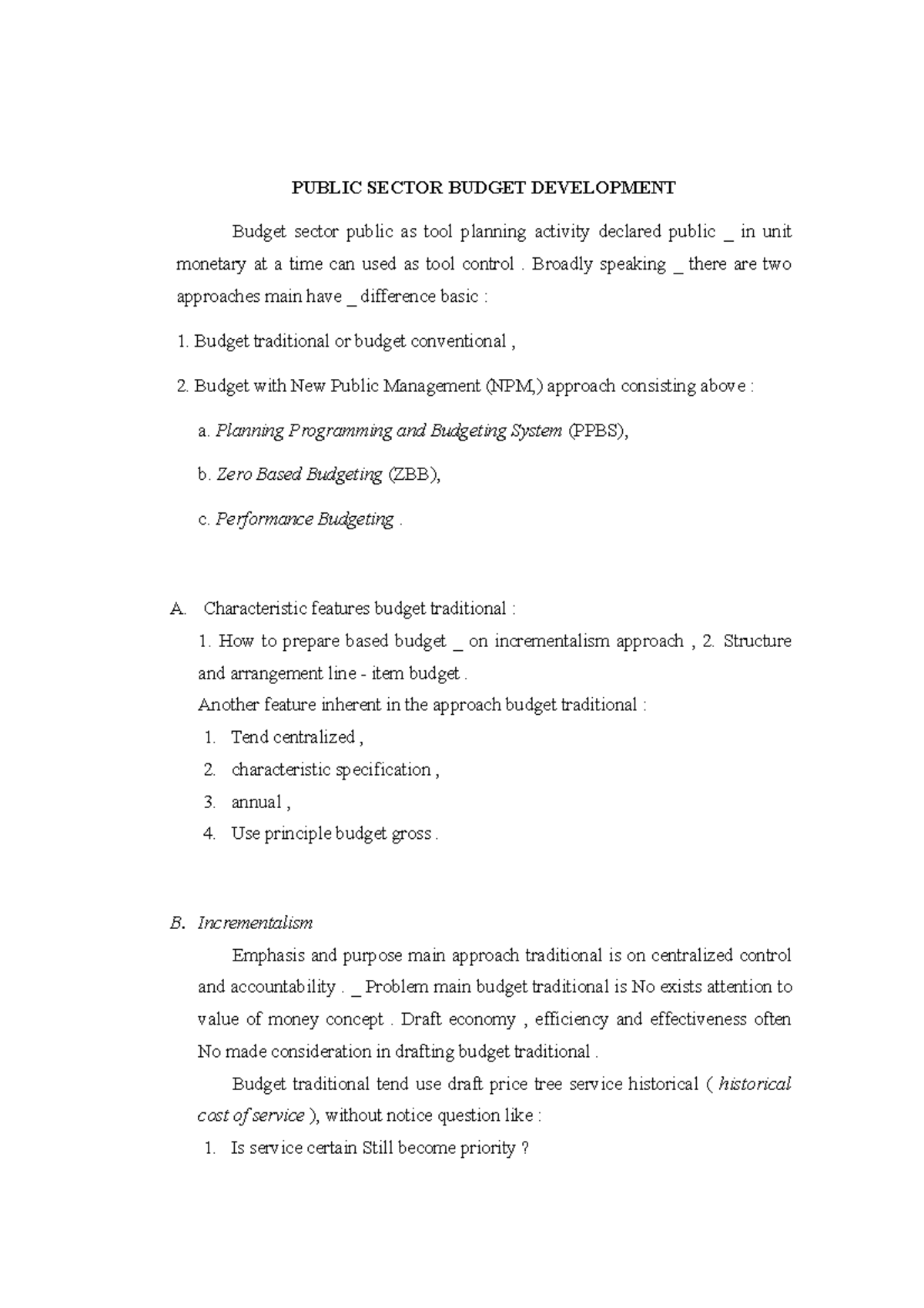 PUBLIC SECTOR BUDGET DEVELOPMENT

Budget sector public as tool planning activity declared public _ in unit monetary at a time can used as tool control . Broadly speaking _ there are two approaches main have _ difference basic :

1. Budget traditional or budget conventional ,

2. Budget with New Public Management (NPM,) approach consisting above :

a. Planning Programming and Budgeting System (PPBS),

b. Zero Based Budgeting (ZBB),

c. Performance Budgeting .

A. Characteristic features budget traditional :

1. How to prepare based budget _ on incrementalism approach , 2. Structure and arrangement line - item budget .

Another feature inherent in the approach budget traditional :

1. Tend centralized ,
2. characteristic specification ,
3. annual ,
4. Use principle budget gross .

B. Incrementalism

Emphasis and purpose main approach traditional is on centralized control and accountability . _ Problem main budget traditional is No exists attention to value of money concept . Draft economy , efficiency and effectiveness often No made consideration in drafting budget traditional .

Budget traditional tend use draft price tree service historical ( historical cost of service ), without notice question like :

1. Is service certain Still become priority ?